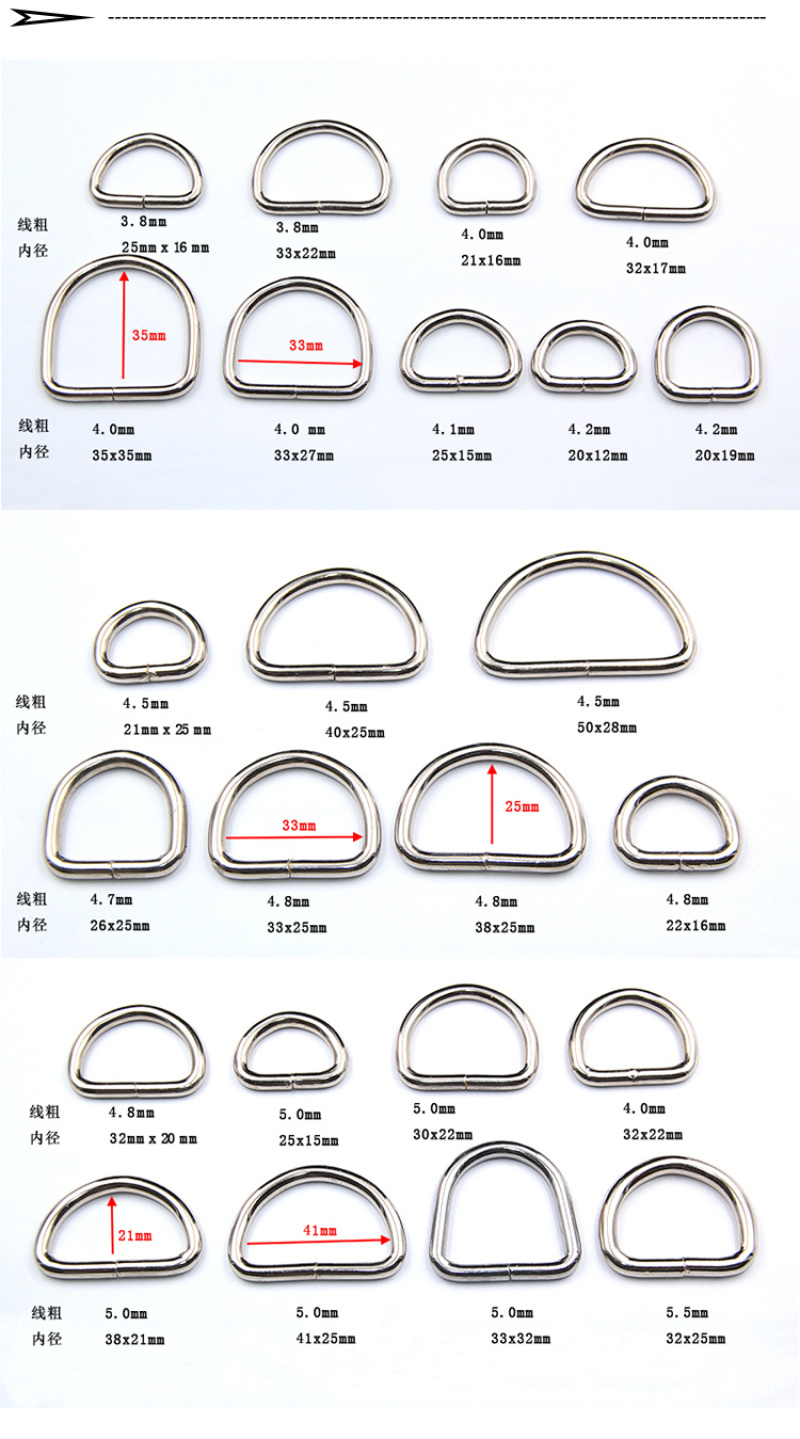 线粗
内径

3.8mm
25mm x 16 mm

3.8mm
33x22mm

4.0mm
21x16mm

4.0mm
32x17mm

35mm

33mm

线粗
内径

4.0mm
35x35mm

4.0 mm
33x27mm

4.1mm
25x15mm

4.2mm
20x12mm

4.2mm
20x19mm

线粗
内径

4.5mm
21mm x 25 mm

4.5mm
40x25mm

4.5mm
50x28mm

33mm

25mm

线粗
内径

4.7mm
26x25mm

4.8mm
33x25mm

4.8mm
38x25mm

4.8mm
22x16mm

线粗
内径

4.8mm
32mm x 20 mm

5.0mm
25x15mm

5.0mm
30x22mm

4.0mm
32x22mm

21mm

41mm

线粗
内径

5.0mm
38x21mm

5.0mm
41x25mm

5.0mm
33x32mm

5.5mm
32x25mm